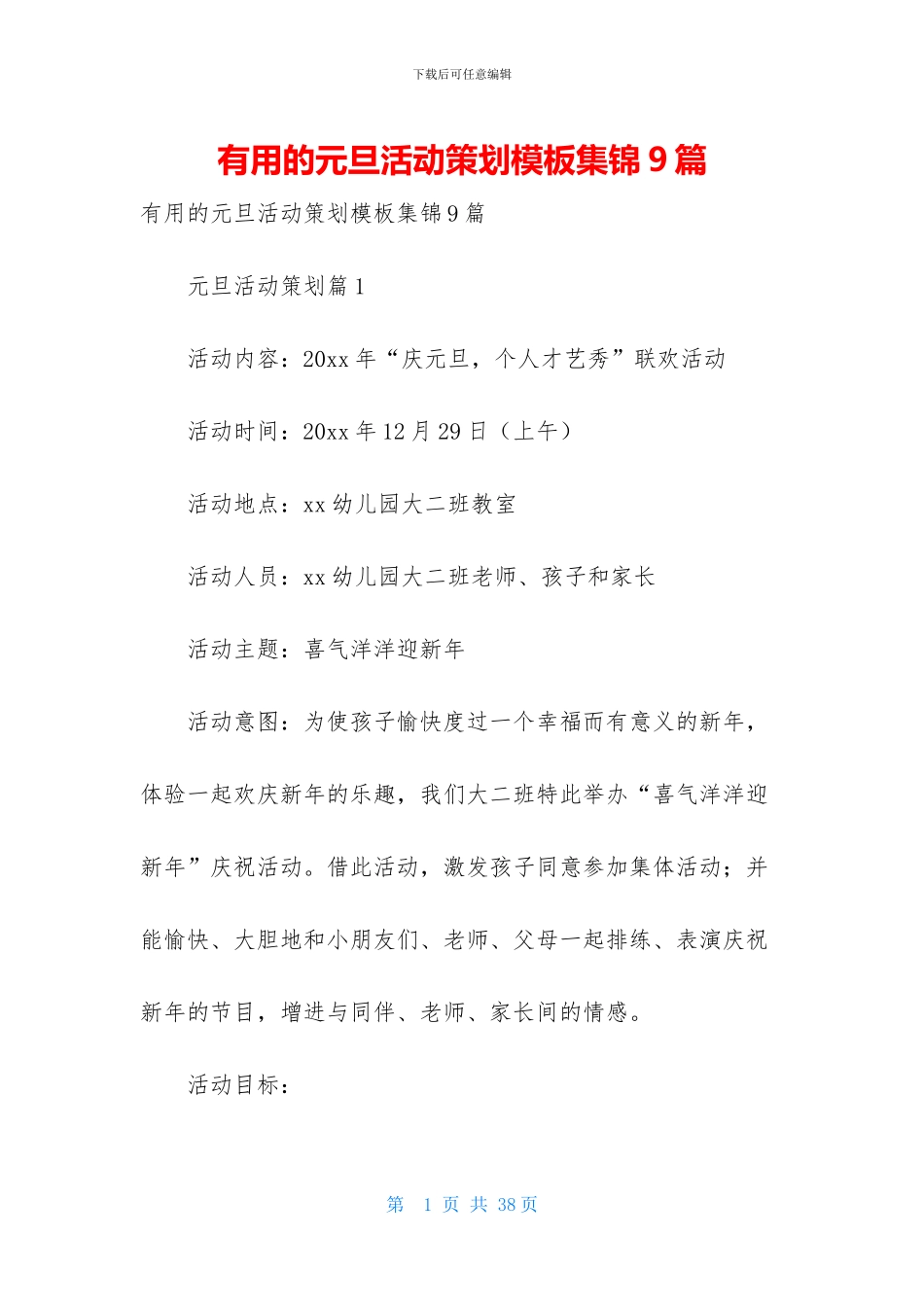 下载后可任意编辑

有用的元旦活动策划模板集锦 9 篇

有用的元旦活动策划模板集锦 9 篇

元旦活动策划篇 1

活动内容：20xx 年“庆元旦，个人才艺秀”联欢活动

活动时间：20xx 年 12 月 29 日（上午）

活动地点：xx 幼儿园大二班教室

活动人员：xx 幼儿园大二班老师、孩子和家长

活动主题：喜气洋洋迎新年

活动意图：为使孩子愉快度过一个幸福而有意义的新年，体验一起欢庆新年的乐趣，我们大二班特此举办“喜气洋洋迎新年”庆祝活动。借此活动，激发孩子同意参加集体活动；并能愉快、大胆地和小朋友们、老师、父母一起排练、表演庆祝新年的节目，增进与同伴、老师、家长间的情感。

活动目标：

第 1 页 共 38 页